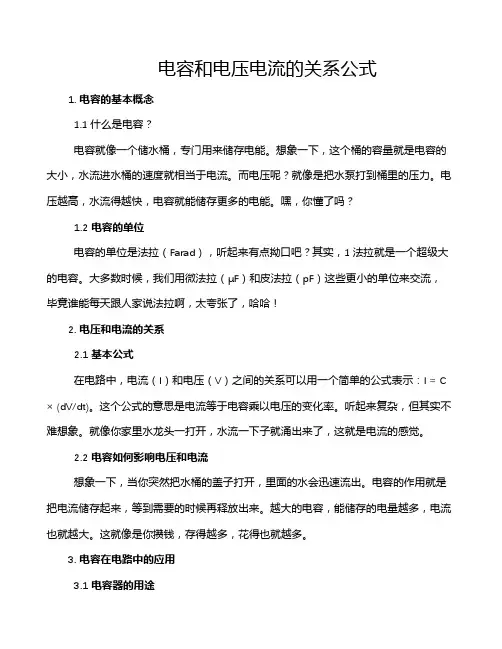 电容和电压电流的关系公式

1. 电容的基本概念

1.1 什么是电容？

电容就像一个储水桶，专门用来储存电能。想象一下，这个桶的容量就是电容的大小，水流进水桶的速度就相当于电流。而电压呢？就像是把水泵打到桶里的压力。电压越高，水流得越快，电容就能储存更多的电能。嘿，你懂了吗？

1.2 电容的单位

电容的单位是法拉（Farad），听起来有点拗口吧？其实，1 法拉就是一个超级大的电容。大多数时候，我们用微法拉（μF）和皮法拉（pF）这些更小的单位来交流，毕竟谁能每天跟人家说法拉啊，太夸张了，哈哈！

2. 电压和电流的关系

2.1 基本公式

在电路中，电流（I）和电压（V）之间的关系可以用一个简单的公式表示：I = C × (dV/dt)。这个公式的意思是电流等于电容乘以电压的变化率。听起来复杂，但其实不难想象。就像你家里水龙头一打开，水流一下子就涌出来了，这就是电流的感觉。

2.2 电容如何影响电压和电流

想象一下，当你突然把水桶的盖子打开，里面的水会迅速流出。电容的作用就是把电流储存起来，等到需要的时候再释放出来。越大的电容，能储存的电量越多，电流也就越大。这就像是你攒钱，存得越多，花得也就越多。

3. 电容在电路中的应用

3.1 电容器的用途